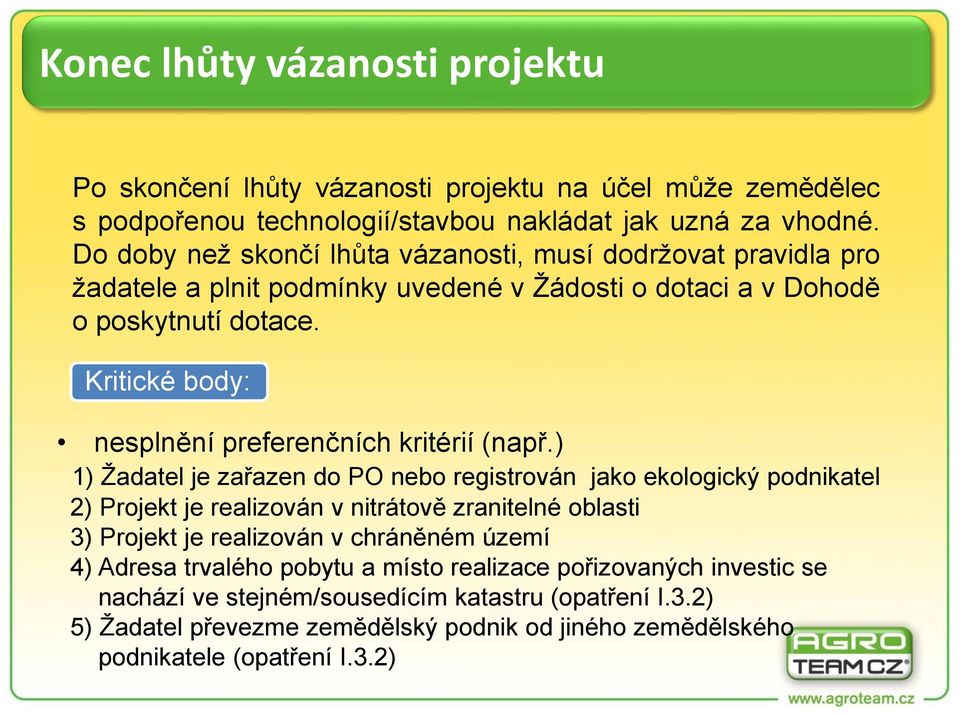 Konec lhůty vázanosti projektu

Po skončení lhůty vázanosti projektu na účel může zemědělec s podpořenou technologií/stavbou nakládat jak uzná za vhodné. Do doby než skončí lhůta vázanosti, musí dodržovat pravidla pro žadatele a plnit podmínky uvedené v Žádosti o dotaci a v Dohodě o poskytnutí dotace.

Kritické body:

• nesplnění preferenčních kritérií (např.)
1) Žadatel je zařazen do PO nebo registrován jako ekologický podnikatel
2) Projekt je realizován v nitrátově zranitelné oblasti
3) Projekt je realizován v chráněném území
4) Adresa trvalého pobytu a místo realizace pořizovaných investic se nachází ve stejném/sousedícím katastru (opatření I.3.2)
5) Žadatel převezme zemědělský podnik od jiného zemědělského podnikatele (opatření I.3.2)

AGRO TEAM CZ®

www.agroteam.cz